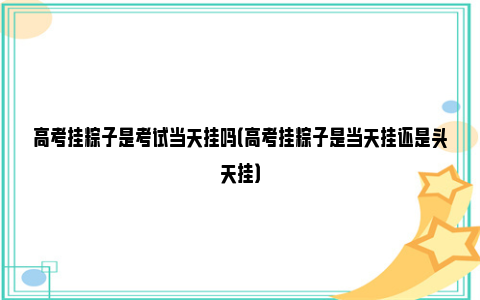 高考挂粽子是考试当天挂吗(高考挂粽子是当天挂还是头天挂)